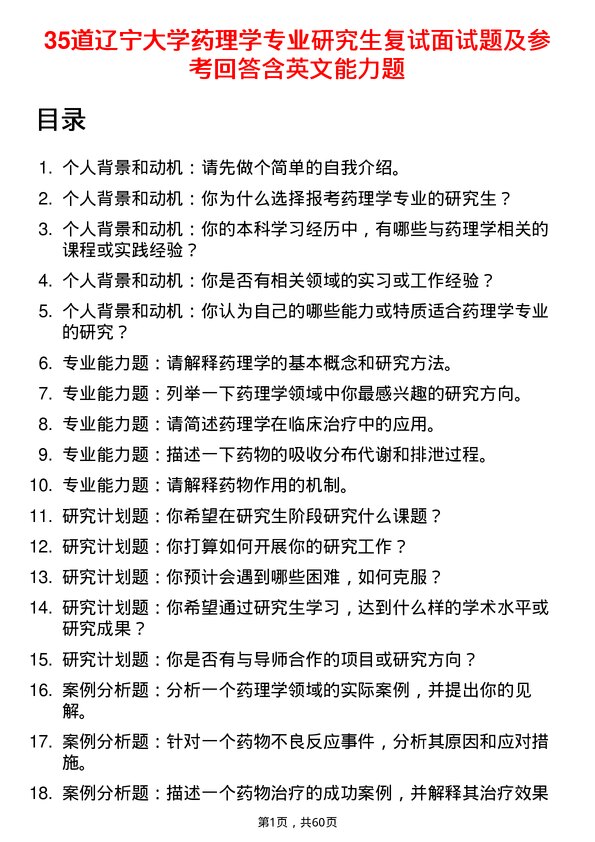 35道辽宁大学药理学专业研究生复试面试题及参考回答含英文能力题

目录

1. 个人背景和动机：请先做个简单的自我介绍。
2. 个人背景和动机：你为什么选择报考药理学专业的研究生？
3. 个人背景和动机：你的本科学习经历中，有哪些与药理学相关的课程或实践经验？
4. 个人背景和动机：你是否有相关领域的实习或工作经验？
5. 个人背景和动机：你认为自己的哪些能力或特质适合药理学专业的研究？
6. 专业能力题：请解释药理学的基本概念和研究方法。
7. 专业能力题：列举一下药理学领域中你最感兴趣的研究方向。
8. 专业能力题：请简述药理学在临床治疗中的应用。
9. 专业能力题：描述一下药物的吸收分布代谢和排泄过程。
10. 专业能力题：请解释药物作用的机制。
11. 研究计划题：你希望在研究生阶段研究什么课题？
12. 研究计划题：你打算如何开展你的研究工作？
13. 研究计划题：你预计会遇到哪些困难，如何克服？
14. 研究计划题：你希望通过研究生学习，达到什么样的学术水平或研究成果？
15. 研究计划题：你是否有与导师合作的项目或研究方向？
16. 案例分析题：分析一个药理学领域的实际案例，并提出你的见解。
17. 案例分析题：针对一个药物不良反应事件，分析其原因和应对措施。
18. 案例分析题：描述一个药物治疗的成功案例，并解释其治疗效果

第1页，共60页